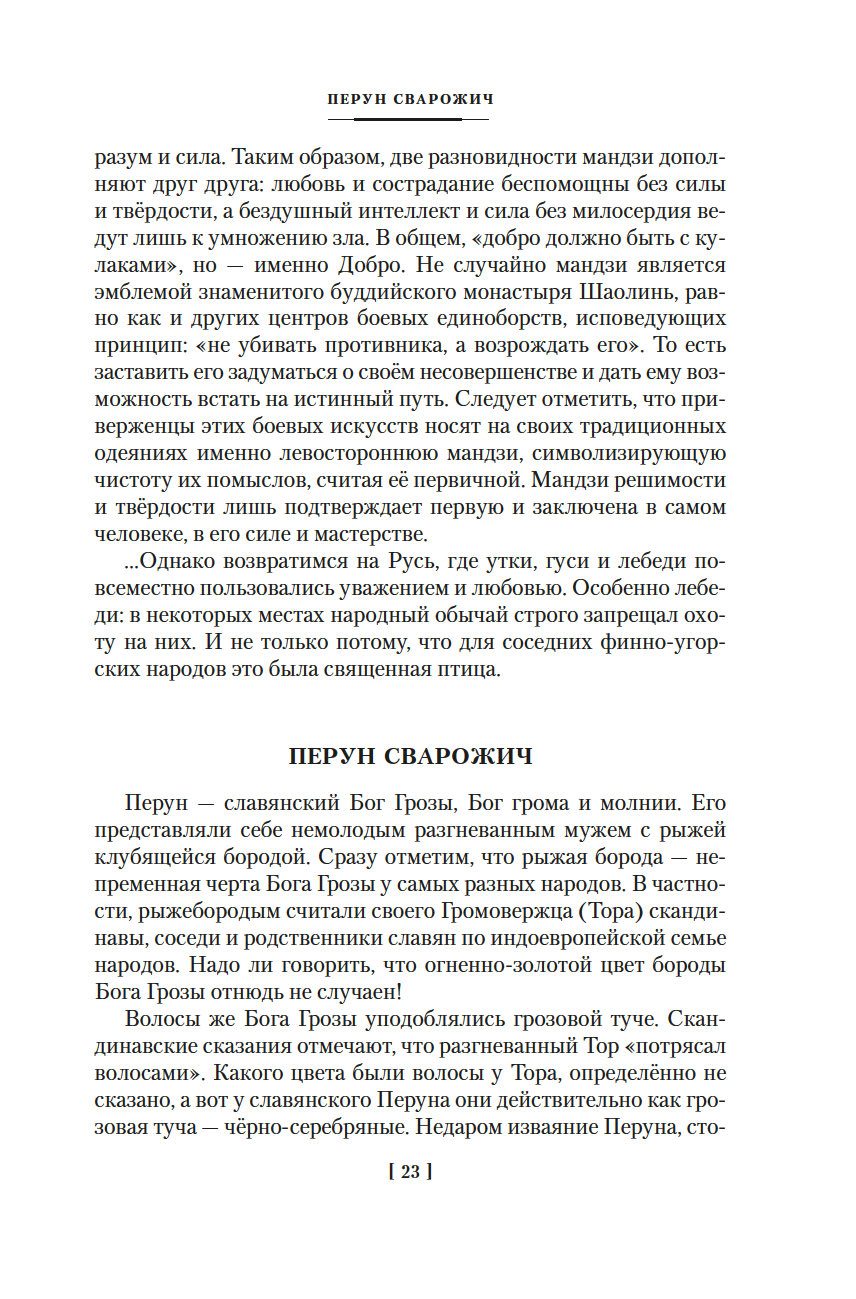 ПЕРУН СВАРОЖИЧ

разум и сила. Таким образом, две разновидности мандзи дополняют друг друга: любовь и сострадание беспомощны без силы и твёрдости, а бездушный интеллект и сила без милосердия ведут лишь к умножению зла. В общем, «добро должно быть с кулаками», но — именно Добро. Не случайно мандзи является эмблемой знаменитого буддийского монастыря Шаолинь, равно как и других центров боевых единоборств, исповедующих принцип: «не убивать противника, а возрождать его». То есть заставить его задуматься о своём несовершенстве и дать ему возможность встать на истинный путь. Следует отметить, что приверженцы этих боевых искусств носят на своих традиционных одеяниях именно левостороннюю мандзи, символизирующую чистоту их помыслов, считая её первичной. Мандзи решимости и твёрдости лишь подтверждает первую и заключена в самом человеке, в его силе и мастерстве.

...Однако возвратимся на Русь, где утки, гуси и лебеди повсеместно пользовались уважением и любовью. Особенно лебеди: в некоторых местах народный обычай строго запрещал охоту на них. И не только потому, что для соседних финно-угорских народов это была священная птица.

ПЕРУН СВАРОЖИЧ

Перун — славянский Бог Грозы, Бог грома и молнии. Его представляли себе немолодым разгневанным мужем с рыжей клубящейся бородой. Сразу отметим, что рыжая борода — непременная черта Бога Грозы у самых разных народов. В частности, рыжебородым считали своего Громовержца (Тора) скандинавы, соседи и родственники славян по индоевропейской семье народов. Надо ли говорить, что огненно-золотой цвет бороды Бога Грозы отнюдь не случаен!

Волосы же Бога Грозы уподоблялись грозовой туче. Скандинавские сказания отмечают, что разгневанный Тор «потрясал волосами». Какого цвета были волосы у Тора, определённо не сказано, а вот у славянского Перуна они действительно как грозовая туча — чёрно-серебряные. Недаром изваяние Перуна, сто-

[ 23 ]